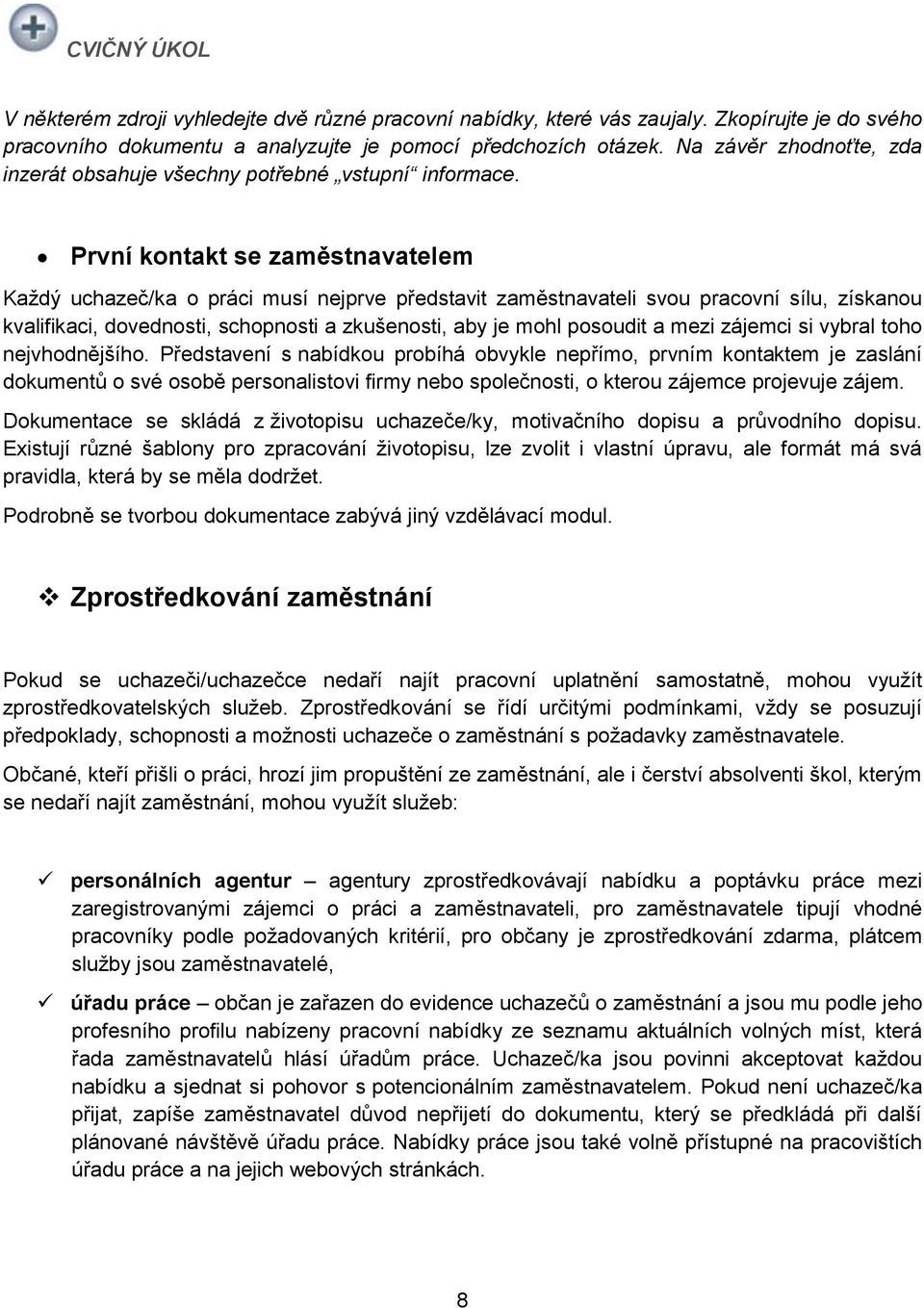 CVIČNÝ ÚKOL

V některém zdroji vyhledejte dvě různé pracovní nabídky, které vás zaujaly. Zkopírujte je do svého pracovního dokumentu a analyzujte je pomocí předchozích otázek. Na závěr zhodnoťte, zda inzerát obsahuje všechny potřebné „vstupní“ informace.

• První kontakt se zaměstnavatelem

Každý uchazeč/ka o práci musí nejprve představit zaměstnavateli svou pracovní sílu, získanou kvalifikaci, dovednosti, schopnosti a zkušenosti, aby je mohl posoudit a mezi zájemci si vybral toho nejvhodnějšího. Představení s nabídkou probíhá obvykle nepřímo, prvním kontaktem je zaslání dokumentů o své osobě personalistovi firmy nebo společnosti, o kterou zájemce projevuje zájem.

Dokumentace se skládá z životopisu uchazeče/ky, motivačního dopisu a průvodního dopisu. Existují různé šablony pro zpracování životopisu, lze zvolit i vlastní úpravu, ale formát má svá pravidla, která by se měla dodržet.

Podrobně se tvorbou dokumentace zabývá jiný vzdělávací modul.

❖ Zprostředkování zaměstnání

Pokud se uchazeči/uchazečce nedaří najít pracovní uplatnění samostatně, mohou využít zprostředkovatelských služeb. Zprostředkování se řídí určitými podmínkami, vždy se posuzují předpoklady, schopnosti a možnosti uchazeče o zaměstnání s požadavky zaměstnavatele.

Občané, kteří přišli o práci, hrozí jim propuštění ze zaměstnání, ale i čerství absolventi škol, kterým se nedaří najít zaměstnání, mohou využít služeb:

✓ personálních agentur – agentury zprostředkovávají nabídku a poptávku práce mezi zaregistrovanými zájemci o práci a zaměstnavateli, pro zaměstnavatele tipují vhodné pracovníky podle požadovaných kritérií, pro občany je zprostředkování zdarma, plátcem služby jsou zaměstnavatelé,

✓ úřadu práce – občan je zařazen do evidence uchazečů o zaměstnání a jsou mu podle jeho profesního profilu nabízeny pracovní nabídky ze seznamu aktuálních volných míst, která řada zaměstnavatelů hlásí úřadům práce. Uchazeč/ka jsou povinni akceptovat každou nabídku a sjednat si pohovor s potencionálním zaměstnavatelem. Pokud není uchazeč/ka přijat, zapíše zaměstnavatel důvod nepřijetí do dokumentu, který se předkládá při další plánované návštěvě úřadu práce. Nabídky práce jsou také volně přístupné na pracovištích úřadu práce a na jejich webových stránkách.

8